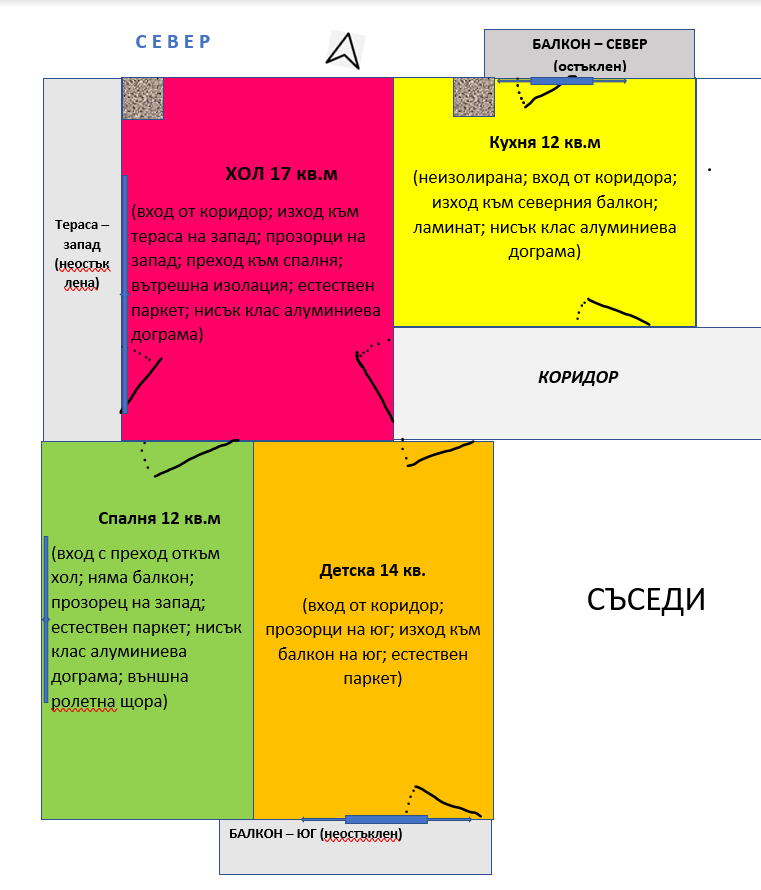 СЕВЕР

БАЛКОН – СЕВЕР (остъклен)

Тераса – запад (неостъклена)

ХОЛ 17 кв.м

(вход от коридор; изход към тераса на запад; прозорци на запад; преход към спалня; вътрешна изолация; естествен паркет; нисък клас алуминиева дограма)

Кухня 12 кв.м

(неизолирана; вход от коридора; изход към северния балкон; ламинат; нисък клас алуминиева дограма)

КОРИДОР

Спалня 12 кв.м

(вход с преход откъм хол; няма балкон; прозорец на запад; естествен паркет; нисък клас алуминиева дограма; външна ролетна щора)

Детска 14 кв.

(вход от коридор; прозорци на юг; изход към балкон на юг; естествен паркет)

СЪСЕДИ

БАЛКОН – ЮГ (неостъклен)